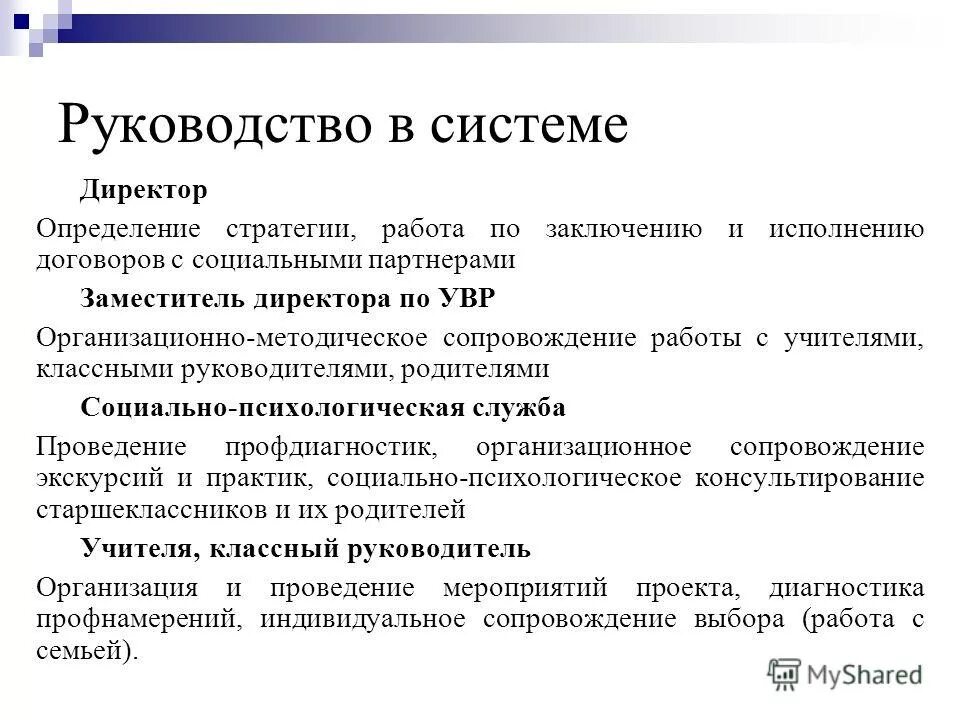 Руководство в системе

Директор

Определение стратегии, работа по заключению и исполнению договоров с социальными партнерами

Заместитель директора по УВР

Организационно-методическое сопровождение работы с учителями, классными руководителями, родителями

Социально-психологическая служба

Проведение профдиагностик, организационное сопровождение экскурсий и практик, социально-психологическое консультирование старшеклассников и их родителей

Учителя, классный руководитель

Организация и проведение мероприятий проекта, диагностика профнамерений, индивидуальное сопровождение выбора (работа с семьей).

MyShared